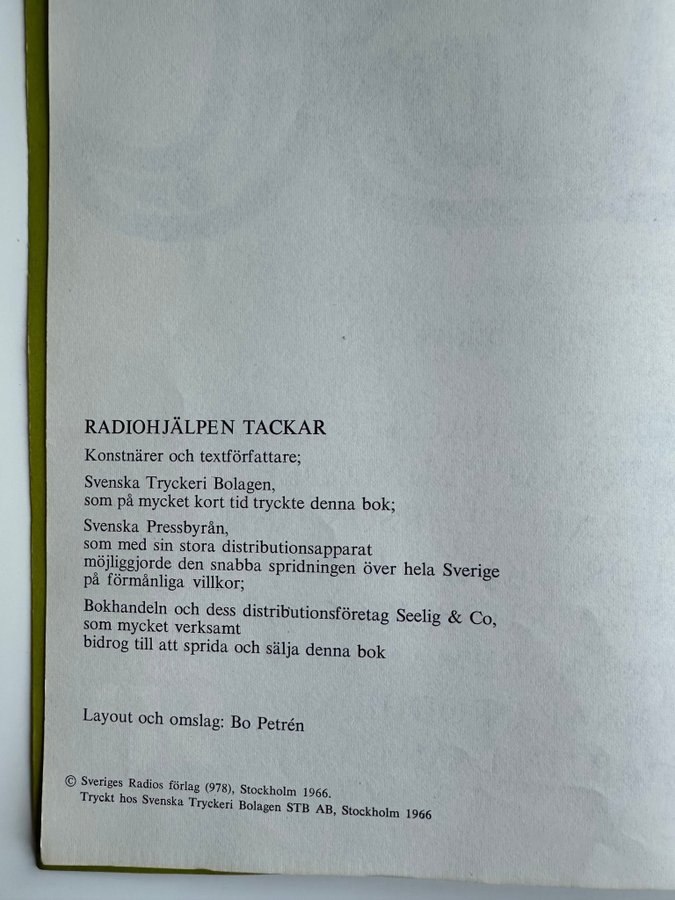 RADIOHJÄLPEN TACKAR

Konstnärer och textförfattare;

Svenska Tryckeri Bolagen,
som på mycket kort tid tryckte denna bok;

Svenska Pressbyrån,
som med sin stora distributionsapparat
möjliggjorde den snabba spridningen över hela Sverige
på förmånliga villkor;

Bokhandeln och dess distributionsföretag Seelig & Co,
som mycket verksamt
bidrog till att sprida och sälja denna bok

Layout och omslag: Bo Petrén

© Sveriges Radios förlag (978), Stockholm 1966.
Tryckt hos Svenska Tryckeri Bolagen STB AB, Stockholm 1966